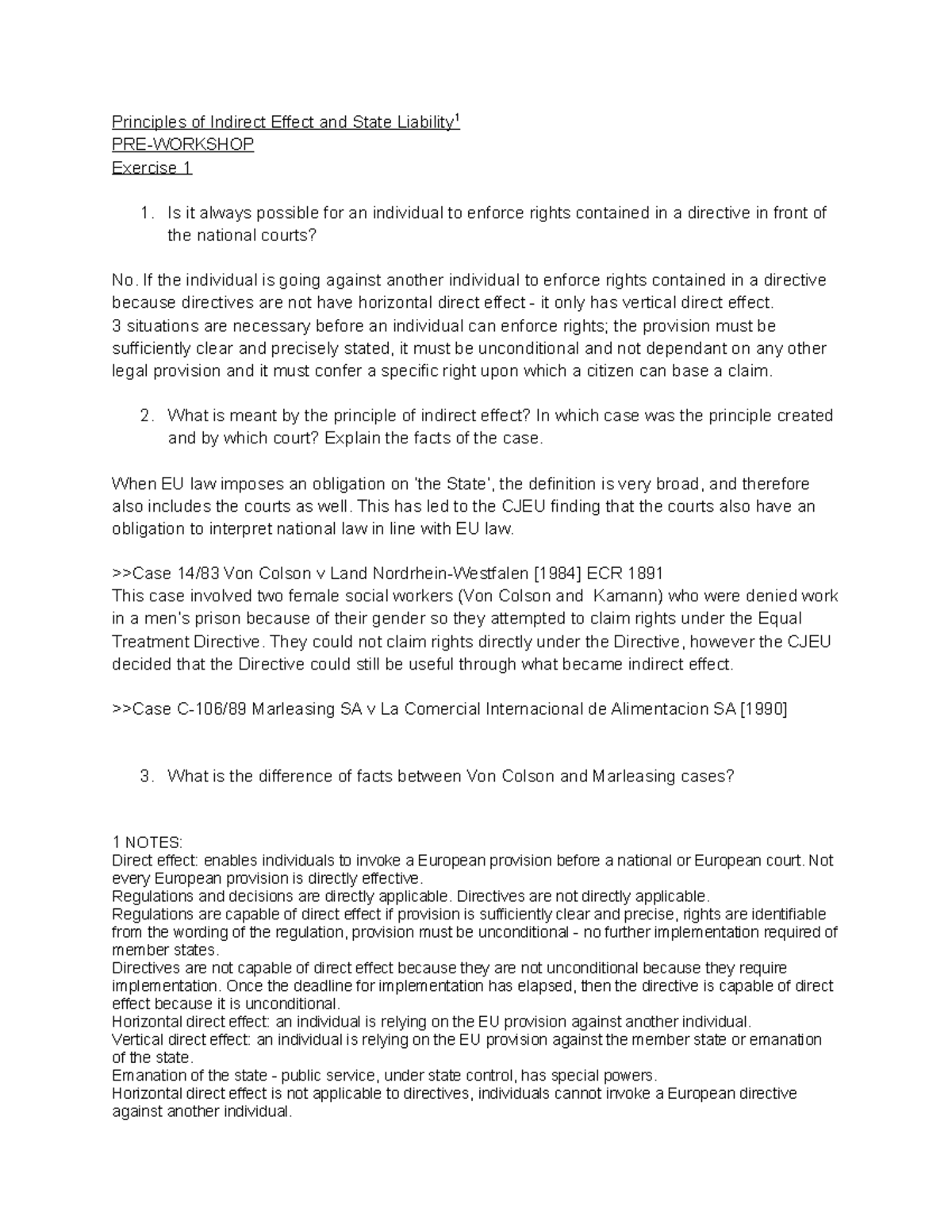 Principles of Indirect Effect and State Liability$^1$
PRE-WORKSHOP
Exercise 1

1. Is it always possible for an individual to enforce rights contained in a directive in front of the national courts?

No. If the individual is going against another individual to enforce rights contained in a directive because directives are not have horizontal direct effect - it only has vertical direct effect.
3 situations are necessary before an individual can enforce rights; the provision must be sufficiently clear and precisely stated, it must be unconditional and not dependant on any other legal provision and it must confer a specific right upon which a citizen can base a claim.

2. What is meant by the principle of indirect effect? In which case was the principle created and by which court? Explain the facts of the case.

When EU law imposes an obligation on 'the State', the definition is very broad, and therefore also includes the courts as well. This has led to the CJEU finding that the courts also have an obligation to interpret national law in line with EU law.

>>Case 14/83 Von Colson v Land Nordrhein-Westfalen [1984] ECR 1891
This case involved two female social workers (Von Colson and Kamann) who were denied work in a men's prison because of their gender so they attempted to claim rights under the Equal Treatment Directive. They could not claim rights directly under the Directive, however the CJEU decided that the Directive could still be useful through what became indirect effect.

>>Case C-106/89 Marleasing SA v La Comercial Internacional de Alimentacion SA [1990]

3. What is the difference of facts between Von Colson and Marleasing cases?

1 NOTES:
Direct effect: enables individuals to invoke a European provision before a national or European court. Not every European provision is directly effective.
Regulations and decisions are directly applicable. Directives are not directly applicable.
Regulations are capable of direct effect if provision is sufficiently clear and precise, rights are identifiable from the wording of the regulation, provision must be unconditional - no further implementation required of member states.
Directives are not capable of direct effect because they are not unconditional because they require implementation. Once the deadline for implementation has elapsed, then the directive is capable of direct effect because it is unconditional.
Horizontal direct effect: an individual is relying on the EU provision against another individual.
Vertical direct effect: an individual is relying on the EU provision against the member state or emanation of the state.
Emanation of the state - public service, under state control, has special powers.
Horizontal direct effect is not applicable to directives, individuals cannot invoke a European directive against another individual.